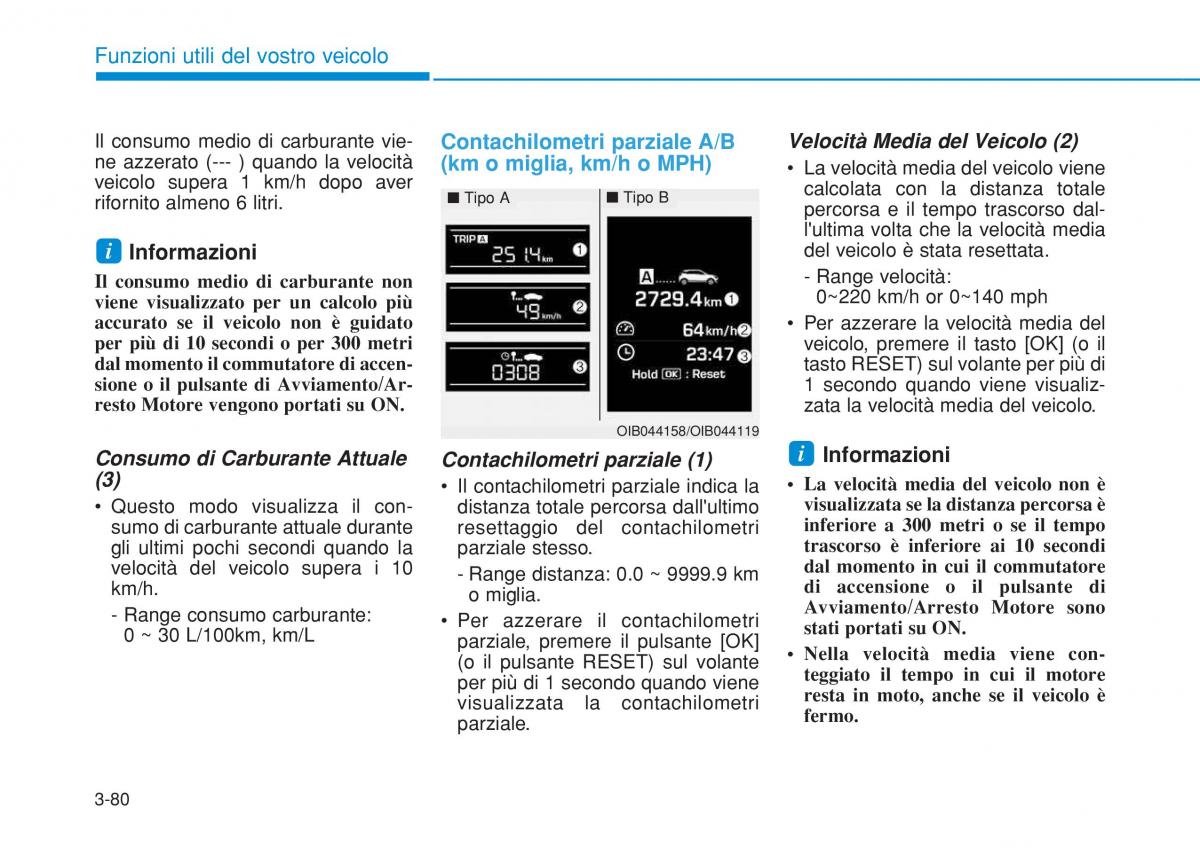 Funzioni utili del vostro veicolo

Il consumo medio di carburante viene azzerato (--- ) quando la velocità veicolo supera 1 km/h dopo aver rifornito almeno 6 litri.

i Informazioni

Il consumo medio di carburante non viene visualizzato per un calcolo più accurato se il veicolo non è guidato per più di 10 secondi o per 300 metri dal momento il commutatore di accensione o il pulsante di Avviamento/Arresto Motore vengono portati su ON.

Consumo di Carburante Attuale (3)

• Questo modo visualizza il consumo di carburante attuale durante gli ultimi pochi secondi quando la velocità del veicolo supera i 10 km/h.

- Range consumo carburante: 0 ~ 30 L/100km, km/L

Contachilometri parziale A/B (km o miglia, km/h o MPH)

■ Tipo A

TRIP A
25 14 km
1
49 km/h
2
0308
3

■ Tipo B

A
2729.4 km 1
64 km/h 2
23:47 3
Hold OK : Reset

OIB044158/OIB044119

Contachilometri parziale (1)

• Il contachilometri parziale indica la distanza totale percorsa dall'ultimo resettaggio del contachilometri parziale stesso.

- Range distanza: 0.0 ~ 9999.9 km o miglia.

• Per azzerare il contachilometri parziale, premere il pulsante [OK] (o il pulsante RESET) sul volante per più di 1 secondo quando viene visualizzata la contachilometri parziale.

Velocità Media del Veicolo (2)

• La velocità media del veicolo viene calcolata con la distanza totale percorsa e il tempo trascorso dall'ultima volta che la velocità media del veicolo è stata resettata.

- Range velocità: 0~220 km/h or 0~140 mph

• Per azzerare la velocità media del veicolo, premere il tasto [OK] (o il tasto RESET) sul volante per più di 1 secondo quando viene visualizzata la velocità media del veicolo.

i Informazioni

• La velocità media del veicolo non è visualizzata se la distanza percorsa è inferiore a 300 metri o se il tempo trascorso è inferiore ai 10 secondi dal momento in cui il commutatore di accensione o il pulsante di Avviamento/Arresto Motore sono stati portati su ON.

• Nella velocità media viene conteggiato il tempo in cui il motore resta in moto, anche se il veicolo è fermo.

3-80